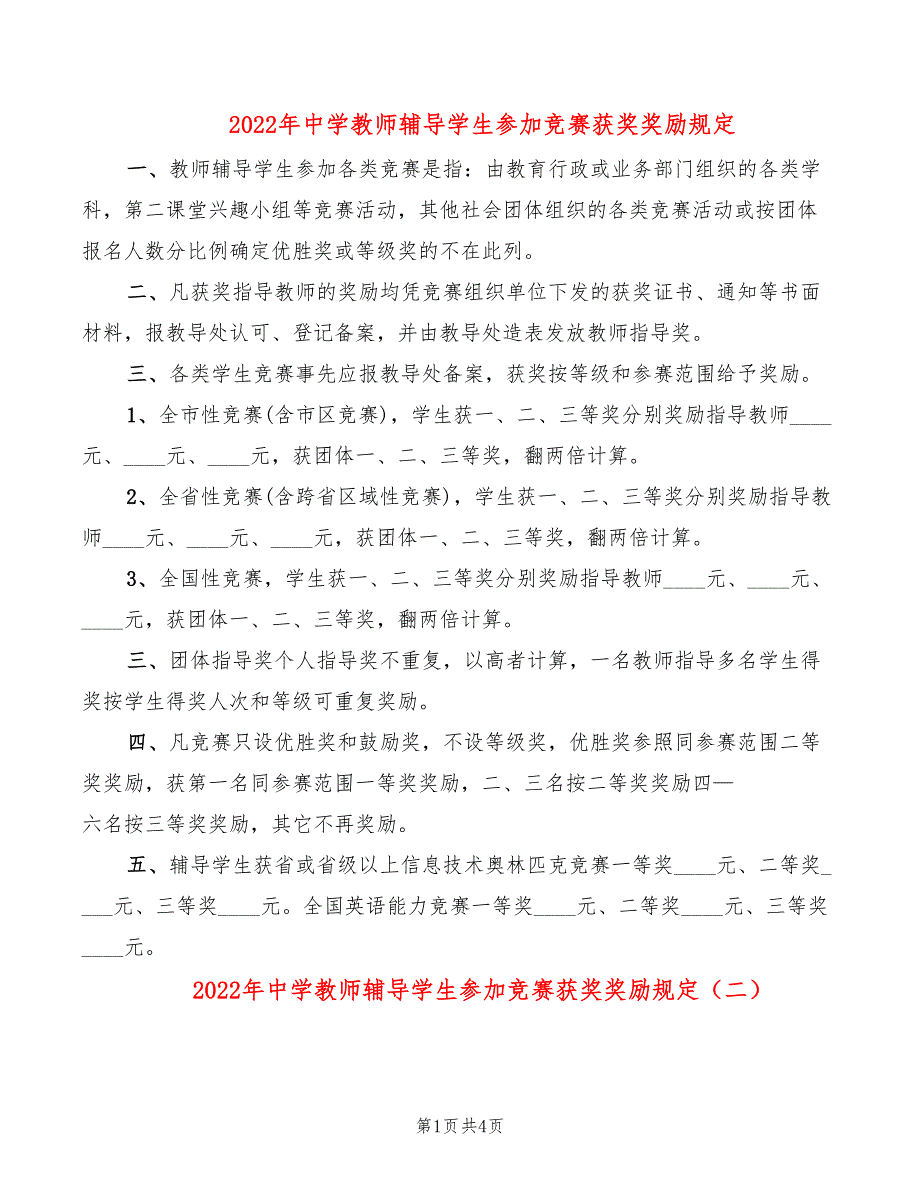 2022年中学教师辅导学生参加竞赛获奖奖励规定

一、教师辅导学生参加各类竞赛是指：由教育行政或业务部门组织的各类学科，第二课堂兴趣小组等竞赛活动，其他社会团体组织的各类竞赛活动或按团体报名人数分比例确定优胜奖或等级奖的不在此列。

二、凡获奖指导教师的奖励均凭竞赛组织单位下发的获奖证书、通知等书面材料，报教导处认可、登记备案，并由教导处造表发放教师指导奖。

三、各类学生竞赛事先应报教导处备案，获奖按等级和参赛范围给予奖励。

1、全市性竞赛(含市区竞赛)，学生获一、二、三等奖分别奖励指导教师____元、____元、____元，获团体一、二、三等奖，翻两倍计算。

2、全省性竞赛(含跨省区域性竞赛)，学生获一、二、三等奖分别奖励指导教师____元、____元、____元，获团体一、二、三等奖，翻两倍计算。

3、全国性竞赛，学生获一、二、三等奖分别奖励指导教师____元、____元、____元，获团体一、二、三等奖，翻两倍计算。

三、团体指导奖个人指导奖不重复，以高者计算，一名教师指导多名学生得奖按学生得奖人次和等级可重复奖励。

四、凡竞赛只设优胜奖和鼓励奖，不设等级奖，优胜奖参照同参赛范围二等奖奖励，获第一名同参赛范围一等奖奖励，二、三名按二等奖奖励四—六名按三等奖奖励，其它不再奖励。

五、辅导学生获省或省级以上信息技术奥林匹克竞赛一等奖____元、二等奖____元、三等奖____元。全国英语能力竞赛一等奖____元、二等奖____元、三等奖____元。

2022年中学教师辅导学生参加竞赛获奖奖励规定（二）

第1页 共4页